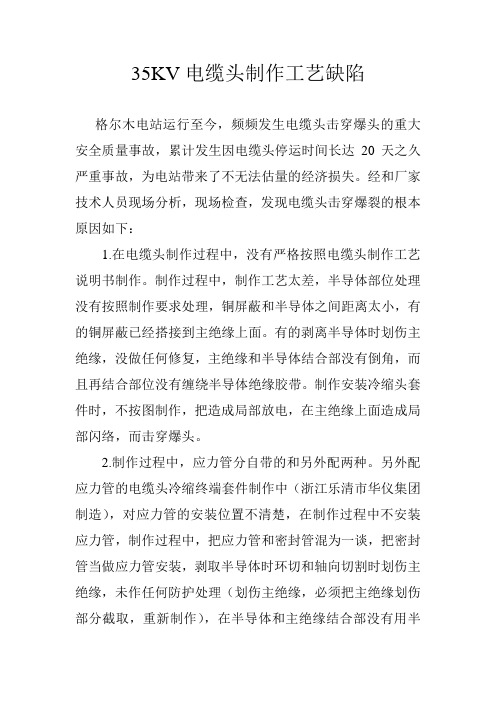 35KV 电缆头制作工艺缺陷

格尔木电站运行至今，频频发生电缆头击穿爆头的重大安全质量事故，累计发生因电缆头停运时间长达 20 天之久严重事故，为电站带来了不无法估量的经济损失。经和厂家技术人员现场分析，现场检查，发现电缆头击穿爆裂的根本原因如下：

1.在电缆头制作过程中，没有严格按照电缆头制作工艺说明书制作。制作过程中，制作工艺太差，半导体部位处理没有按照制作要求处理，铜屏蔽和半导体之间距离太小，有的铜屏蔽已经搭接到主绝缘上面。有的剥离半导体时划伤主绝缘，没做任何修复，主绝缘和半导体结合部没有倒角，而且再结合部位没有缠绕半导体绝缘胶带。制作安装冷缩头套件时，不按图制作，把造成局部放电，在主绝缘上面造成局部闪络，而击穿爆头。

2.制作过程中，应力管分自带的和另外配两种。另外配应力管的电缆头冷缩终端套件制作中（浙江乐清市华仪集团制造），对应力管的安装位置不清楚，在制作过程中不安装应力管，制作过程中，把应力管和密封管混为一谈，把密封管当做应力管安装，剥取半导体时环切和轴向切割时划伤主绝缘，未作任何防护处理（划伤主绝缘，必须把主绝缘划伤部分截取，重新制作），在半导体和主绝缘结合部没有用半